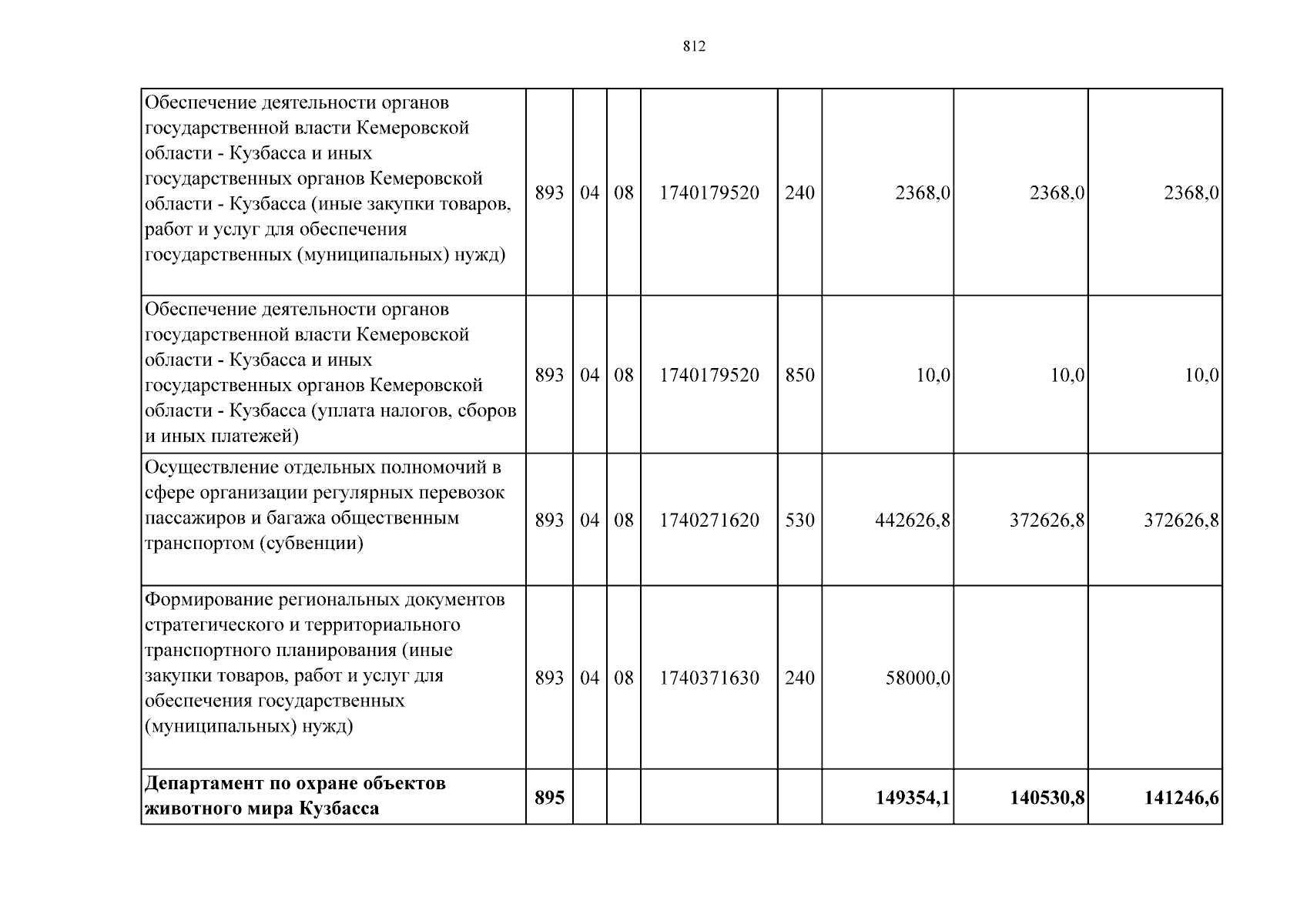 812

| Обеспечение деятельности органов государственной власти Кемеровской области - Кузбасса и иных государственных органов Кемеровской области - Кузбасса (иные закупки товаров, работ и услуг для обеспечения государственных (муниципальных) нужд) | 893 | 04 | 08 | 1740179520 | 240 | 2368,0 | 2368,0 | 2368,0 |
|---|---|---|---|---|---|---|---|---|
| Обеспечение деятельности органов государственной власти Кемеровской области - Кузбасса и иных государственных органов Кемеровской области - Кузбасса (уплата налогов, сборов и иных платежей) | 893 | 04 | 08 | 1740179520 | 850 | 10,0 | 10,0 | 10,0 |
| Осуществление отдельных полномочий в сфере организации регулярных перевозок пассажиров и багажа общественным транспортом (субвенции) | 893 | 04 | 08 | 1740271620 | 530 | 442626,8 | 372626,8 | 372626,8 |
| Формирование региональных документов стратегического и территориального транспортного планирования (иные закупки товаров, работ и услуг для обеспечения государственных (муниципальных) нужд) | 893 | 04 | 08 | 1740371630 | 240 | 58000,0 | | |
| Департамент по охране объектов животного мира Кузбасса | 895 | | | | | 149354,1 | 140530,8 | 141246,6 |